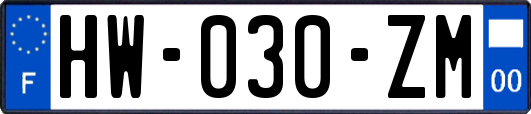 F

HW-030-ZM

00